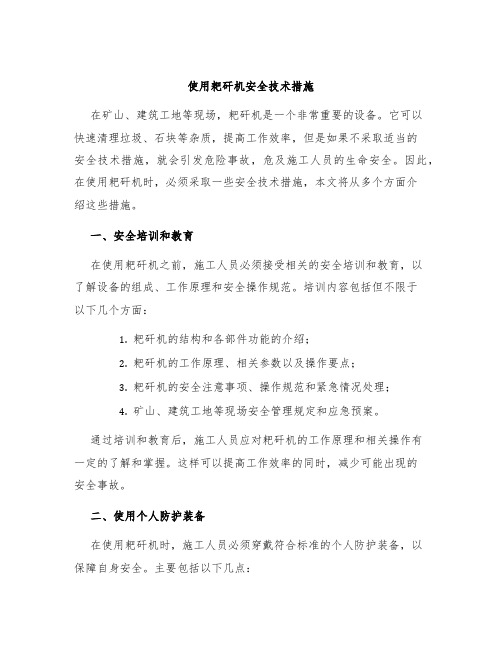 使用耙矸机安全技术措施

在矿山、建筑工地等现场，耙矸机是一个非常重要的设备。它可以快速清理垃圾、石块等杂质，提高工作效率，但是如果不采取适当的安全技术措施，就会引发危险事故，危及施工人员的生命安全。因此，在使用耙矸机时，必须采取一些安全技术措施，本文将从多个方面介绍这些措施。

一、安全培训和教育

在使用耙矸机之前，施工人员必须接受相关的安全培训和教育，以了解设备的组成、工作原理和安全操作规范。培训内容包括但不限于以下几个方面：

1. 耙矸机的结构和各部件功能的介绍；

2. 耙矸机的工作原理、相关参数以及操作要点；

3. 耙矸机的安全注意事项、操作规范和紧急情况处理；

4. 矿山、建筑工地等现场安全管理规定和应急预案。

通过培训和教育后，施工人员应对耙矸机的工作原理和相关操作有一定的了解和掌握。这样可以提高工作效率的同时，减少可能出现的安全事故。

二、使用个人防护装备

在使用耙矸机时，施工人员必须穿戴符合标准的个人防护装备，以保障自身安全。主要包括以下几点：